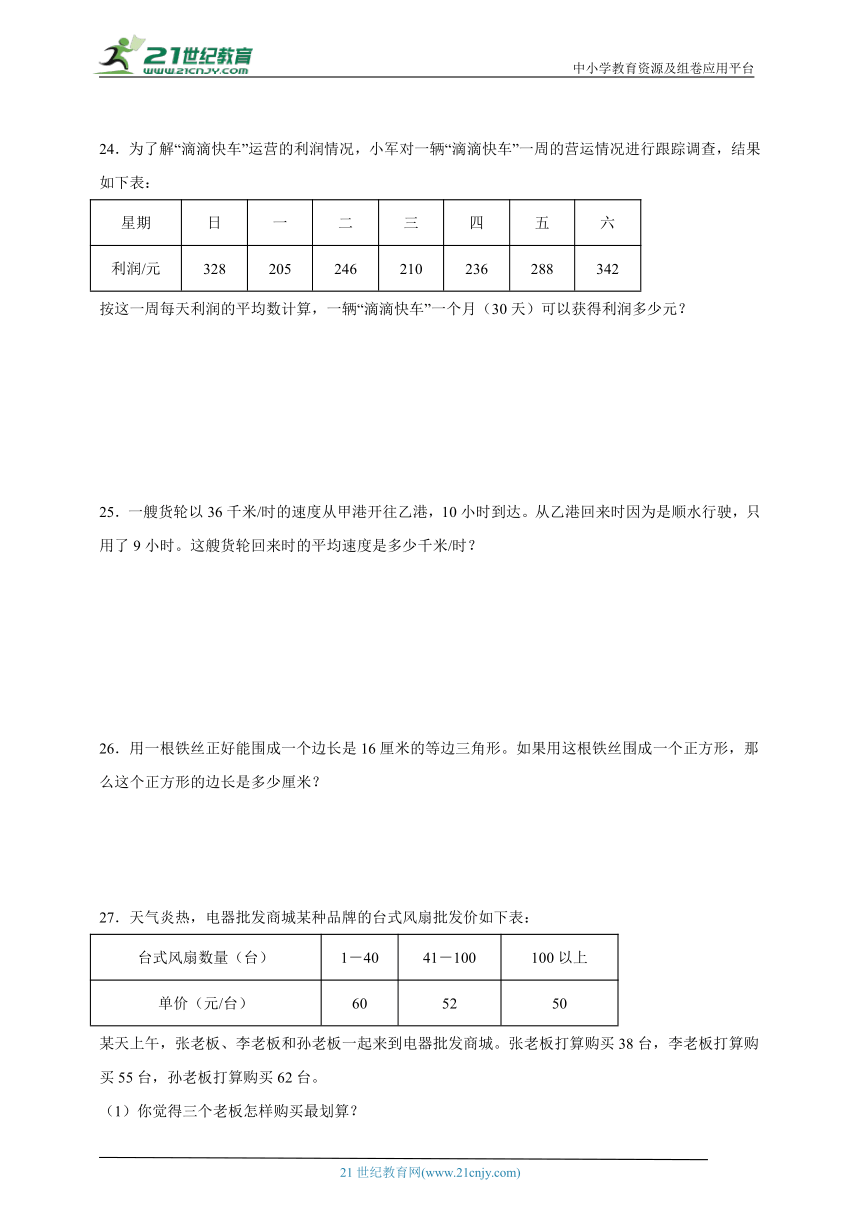 21世纪教育
www.21cnjy.com

中小学教育资源及组卷应用平台

24．为了解“滴滴快车”运营的利润情况，小军对一辆“滴滴快车”一周的营运情况进行跟踪调查，结果如下表：

| 星期 | 日 | 一 | 二 | 三 | 四 | 五 | 六 |
|---|---|---|---|---|---|---|---|
| 利润/元 | 328 | 205 | 246 | 210 | 236 | 288 | 342 |

按这一周每天利润的平均数计算，一辆“滴滴快车”一个月（30天）可以获得利润多少元？

25．一艘货轮以36千米/时的速度从甲港开往乙港，10小时到达。从乙港回来时因为是顺水行驶，只用了9小时。这艘货轮回来时的平均速度是多少千米/时？

26．用一根铁丝正好能围成一个边长是16厘米的等边三角形。如果用这根铁丝围成一个正方形，那么这个正方形的边长是多少厘米？

27．天气炎热，电器批发商城某种品牌的台式风扇批发价如下表：

| 台式风扇数量（台） | 1－40 | 41－100 | 100以上 |
|---|---|---|---|
| 单价（元/台） | 60 | 52 | 50 |

某天上午，张老板、李老板和孙老板一起来到电器批发商城。张老板打算购买38台，李老板打算购买55台，孙老板打算购买62台。

（1）你觉得三个老板怎样购买最划算？

21世纪教育网(www.21cnjy.com)